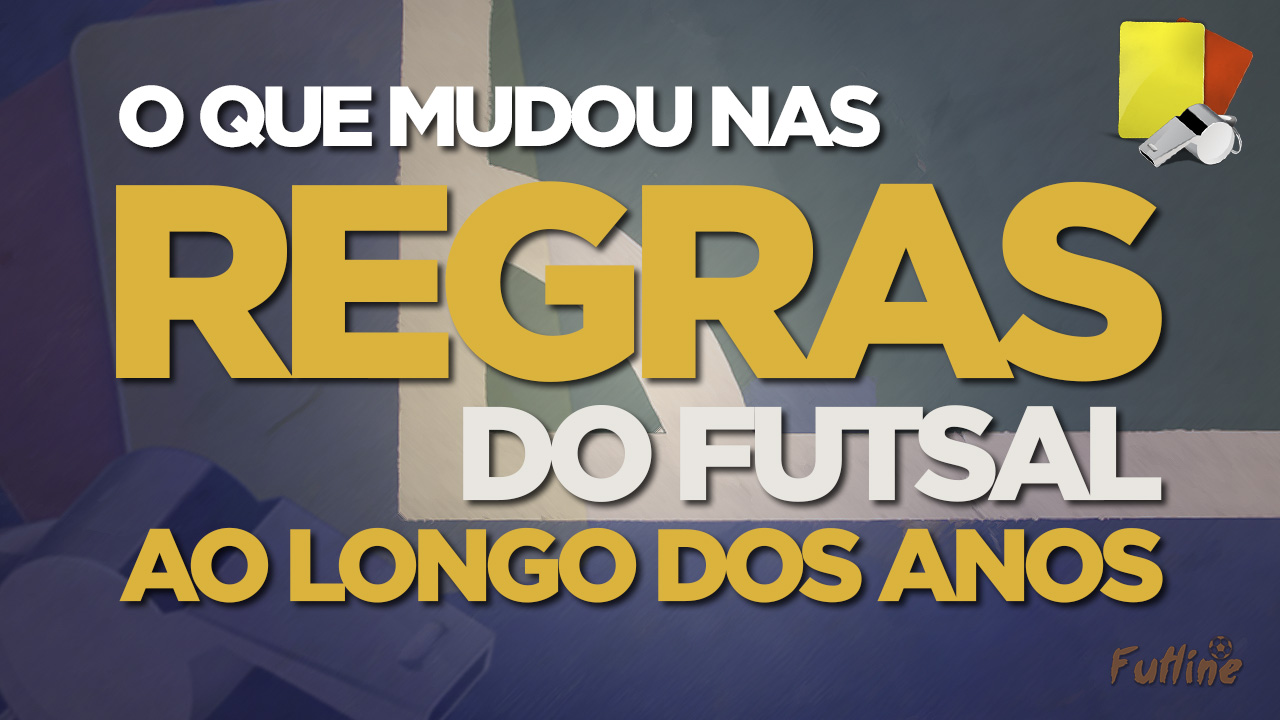 O QUE MUDOU NAS
REGRAS
DO FUTSAL
AO LONGO DOS ANOS

Futline